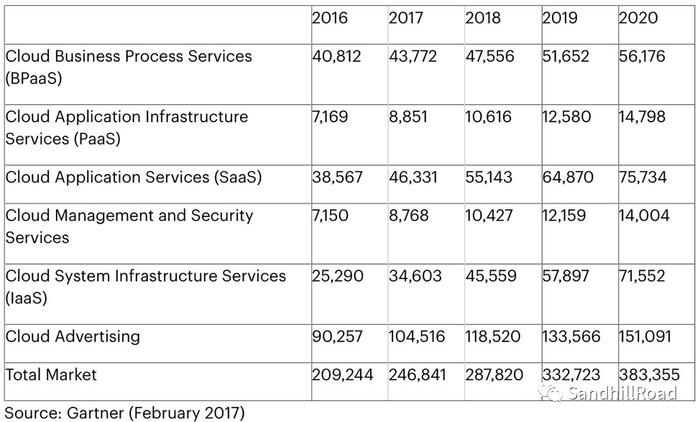 |  | 2016 | 2017 | 2018 | 2019 | 2020 |
|---|---|---|---|---|---|
| Cloud Business Process Services (BPaaS) | 40,812 | 43,772 | 47,556 | 51,652 | 56,176 |
| Cloud Application Infrastructure Services (PaaS) | 7,169 | 8,851 | 10,616 | 12,580 | 14,798 |
| Cloud Application Services (SaaS) | 38,567 | 46,331 | 55,143 | 64,870 | 75,734 |
| Cloud Management and Security Services | 7,150 | 8,768 | 10,427 | 12,159 | 14,004 |
| Cloud System Infrastructure Services (IaaS) | 25,290 | 34,603 | 45,559 | 57,897 | 71,552 |
| Cloud Advertising | 90,257 | 104,516 | 118,520 | 133,566 | 151,091 |
| Total Market | 209,244 | 246,841 | 287,820 | 332,723 | 383,355 |

Source: Gartner (February 2017)

SandhillRoad